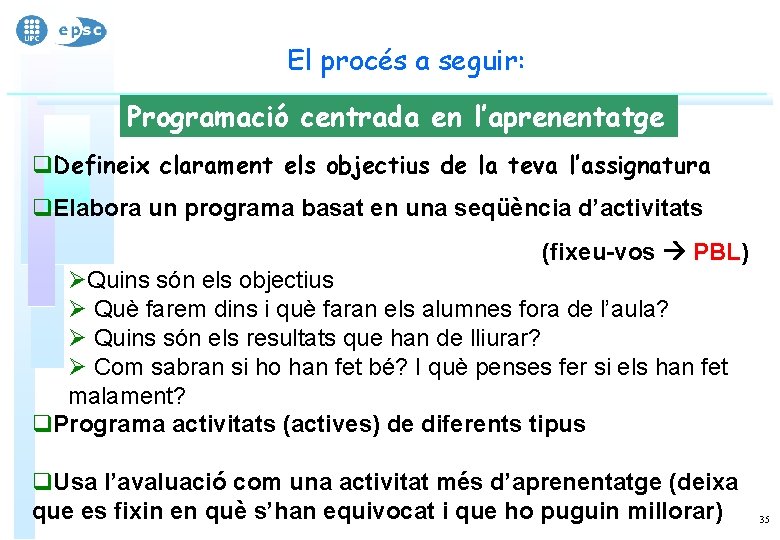 UPC epsc

El procés a seguir:

Programació centrada en l'aprenentatge

❑Defineix clarament els objectius de la teva l'assignatura

❑Elabora un programa basat en una seqüència d'activitats

(fixeu-vos → PBL)

➢Quins són els objectius
➢ Què farem dins i què faran els alumnes fora de l'aula?
➢ Quins són els resultats que han de lliurar?
➢ Com sabran si ho han fet bé? I què penses fer si els han fet malament?

❑Programa activitats (actives) de diferents tipus

❑Usa l'avaluació com una activitat més d'aprenentatge (deixa que es fixin en què s'han equivocat i que ho puguin millorar)

35